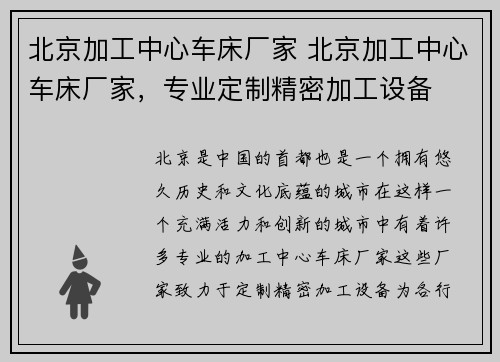 北京加工中心车床厂家 北京加工中心车床厂家，专业定制精密加工设备

北京是中国的首都也是一个拥有悠久历史和文化底蕴的城市在这样一个充满活力和创新的城市中有着许多专业的加工中心车床厂家这些厂家致力于定制精密加工设备为各行